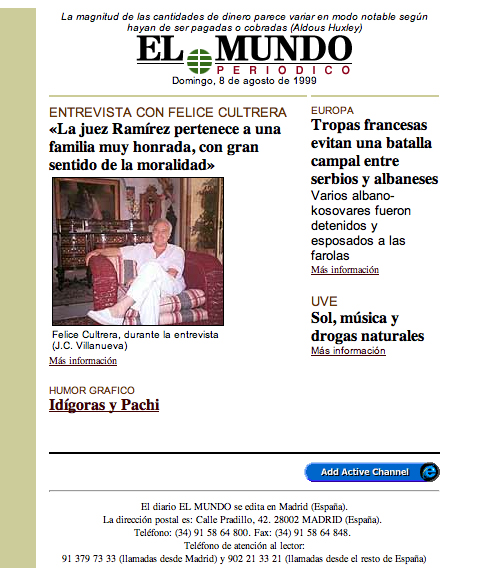 La magnitud de las cantidades de dinero parece variar en modo notable según hayan de ser pagadas o cobradas (Aldous Huxley)

EL MUNDO
PERIODICO
Domingo, 8 de agosto de 1999

ENTREVISTA CON FELICE CULTRERA
«La juez Ramírez pertenece a una familia muy honrada, con gran sentido de la moralidad»

Felice Cultrera, durante la entrevista (J.C. Villanueva)
Más información

HUMOR GRAFICO
Idígoras y Pachi

EUROPA
Tropas francesas evitan una batalla campal entre serbios y albaneses
Varios albano-kosovares fueron detenidos y esposados a las farolas
Más información

UVE
Sol, música y drogas naturales
Más información

Add Active Channel

El diario EL MUNDO se edita en Madrid (España).
La dirección postal es: Calle Pradillo, 42. 28002 MADRID (España).
Teléfono: (34) 91 58 64 800. Fax: (34) 91 58 64 848.
Teléfono de atención al lector:
91 379 73 33 (llamadas desde Madrid) y 902 21 33 21 (llamadas desde el resto de España)